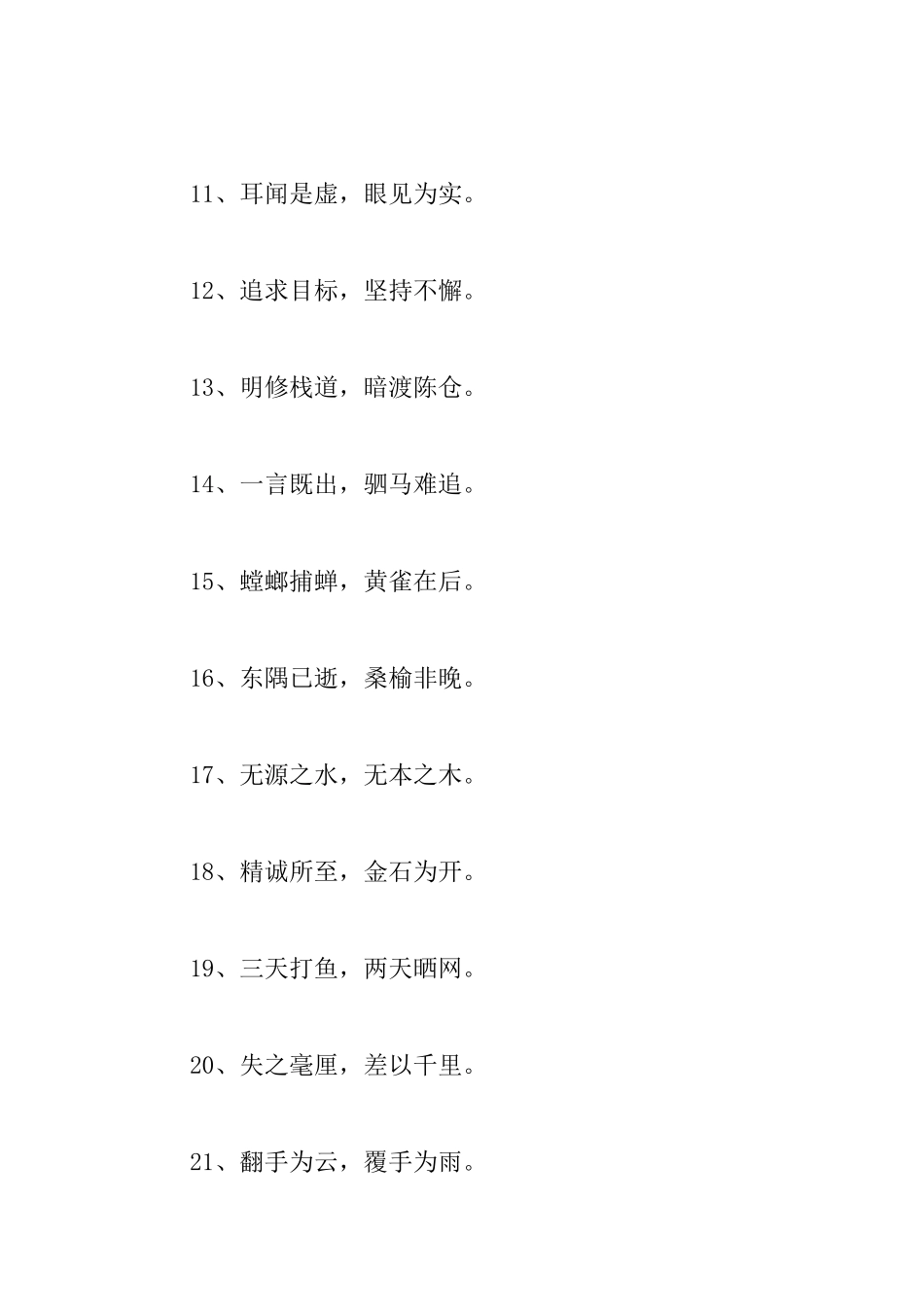 11、耳闻是虚，眼见为实。

12、追求目标，坚持不懈。

13、明修栈道，暗渡陈仓。

14、一言既出，驷马难追。

15、螳螂捕蝉，黄雀在后。

16、东隅已逝，桑榆非晚。

17、无源之水，无本之木。

18、精诚所至，金石为开。

19、三天打鱼，两天晒网。

20、失之毫厘，差以千里。

21、翻手为云，覆手为雨。